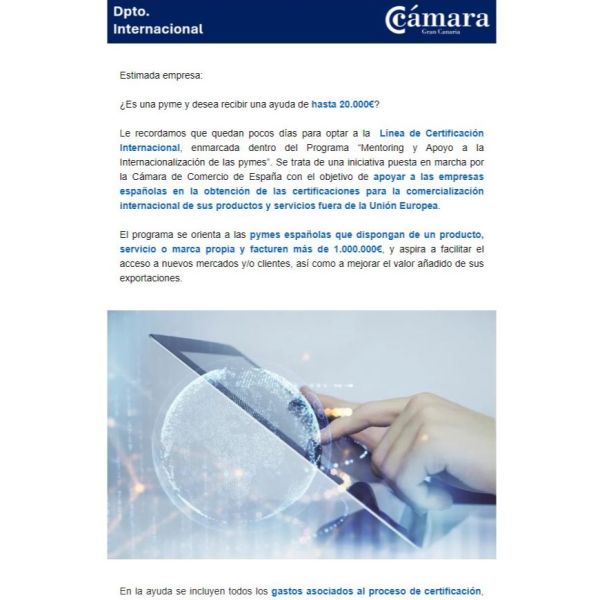 Dpto. Internacional

Cámara
Gran Canaria

Estimada empresa:

¿Es una pyme y desea recibir una ayuda de hasta 20.000€?

Le recordamos que quedan pocos días para optar a la Línea de Certificación Internacional, enmarcada dentro del Programa "Mentoring y Apoyo a la Internacionalización de las pymes". Se trata de una iniciativa puesta en marcha por la Cámara de Comercio de España con el objetivo de apoyar a las empresas españolas en la obtención de las certificaciones para la comercialización internacional de sus productos y servicios fuera de la Unión Europea.

El programa se orienta a las pymes españolas que dispongan de un producto, servicio o marca propia y facturen más de 1.000.000€, y aspira a facilitar el acceso a nuevos mercados y/o clientes, así como a mejorar el valor añadido de sus exportaciones.

En la ayuda se incluyen todos los gastos asociados al proceso de certificación,